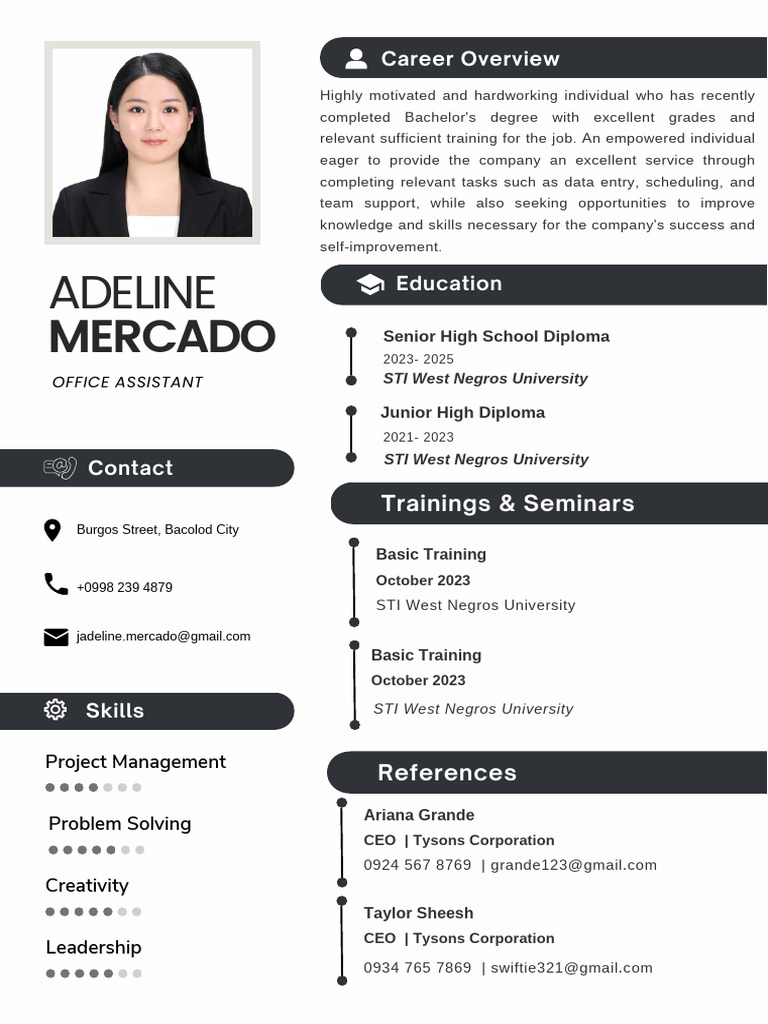 ADELINE
MERCADO

OFFICE ASSISTANT

Contact

Burgos Street, Bacolod City

+0998 239 4879

jadeline.mercado@gmail.com

Skills

Project Management

Problem Solving

Creativity

Leadership

Career Overview

Highly motivated and hardworking individual who has recently completed Bachelor's degree with excellent grades and relevant sufficient training for the job. An empowered individual eager to provide the company an excellent service through completing relevant tasks such as data entry, scheduling, and team support, while also seeking opportunities to improve knowledge and skills necessary for the company's success and self-improvement.

Education

Senior High School Diploma
2023- 2025
STI West Negros University

Junior High Diploma
2021- 2023
STI West Negros University

Trainings & Seminars

Basic Training
October 2023
STI West Negros University

Basic Training
October 2023
STI West Negros University

References

Ariana Grande
CEO | Tysons Corporation
0924 567 8769 | grande123@gmail.com

Taylor Sheesh
CEO | Tysons Corporation
0934 765 7869 | swiftie321@gmail.com